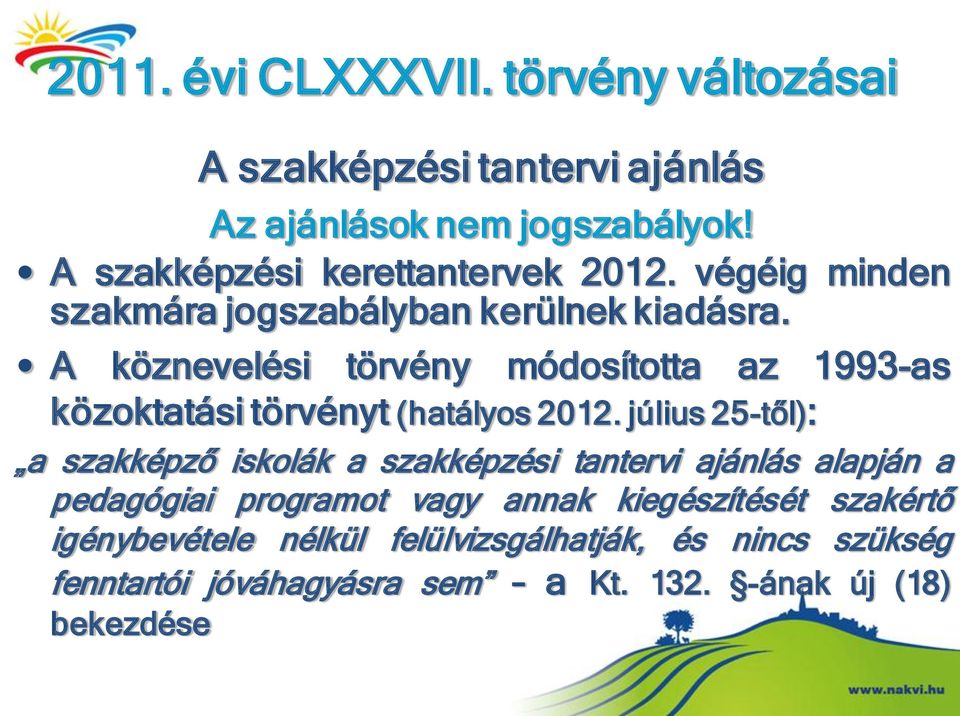 2011. évi CLXXXVII. törvény változásai

A szakképzési tantervi ajánlás

Az ajánlások nem jogszabályok!

• A szakképzési kerettantervek 2012. végéig minden szakmára jogszabályban kerülnek kiadásra.

• A köznevelési törvény módosította az 1993-as közoktatási törvényt (hatályos 2012. július 25-től):

„a szakképző iskolák a szakképzési tantervi ajánlás alapján a pedagógiai programot vagy annak kiegészítését szakértő igénybevétele nélkül felülvizsgálhatják, és nincs szükség fenntartói jóváhagyásra sem” – a Kt. 132. §-ának új (18) bekezdése

www.nakvi.hu